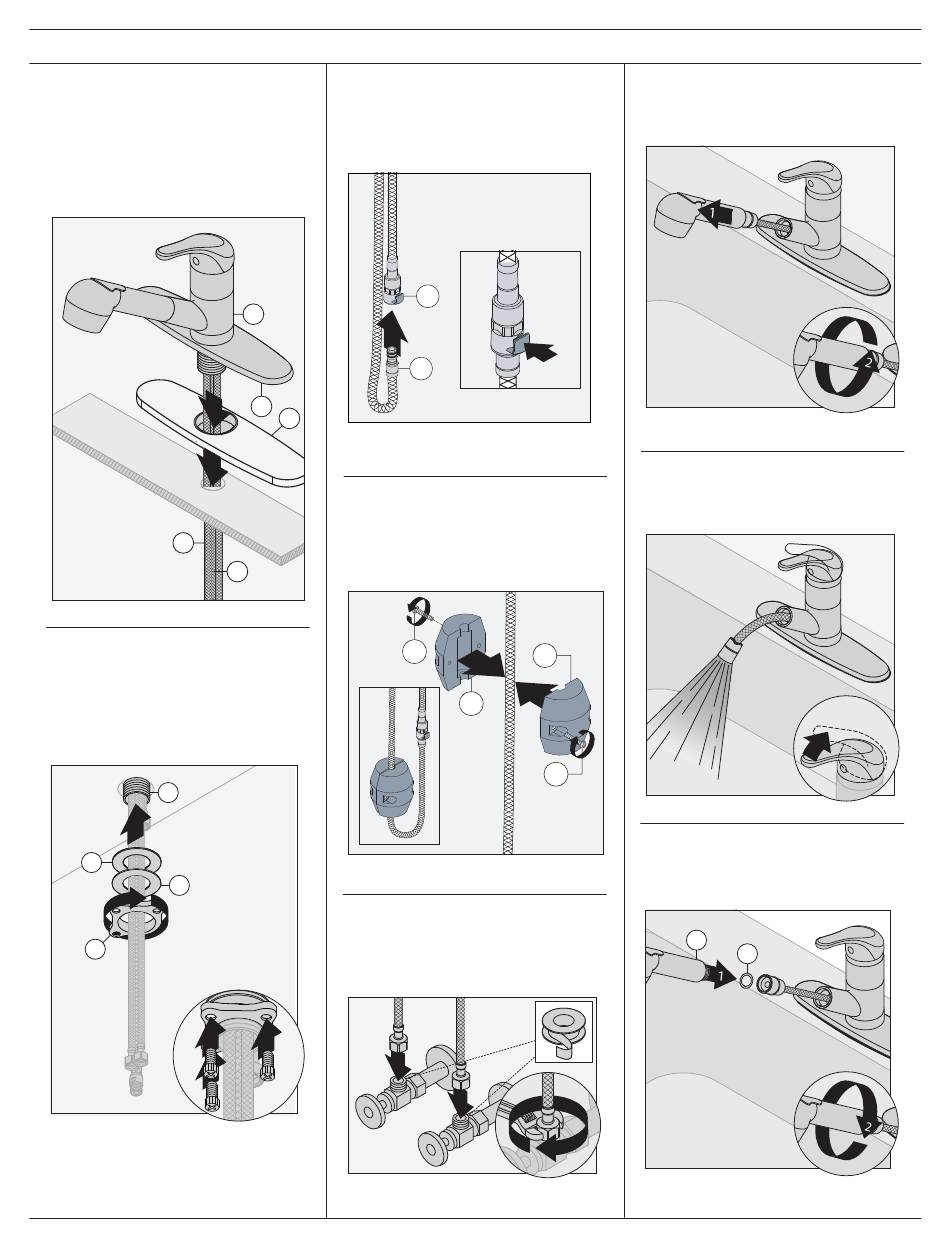 1

1

2

2

1

2